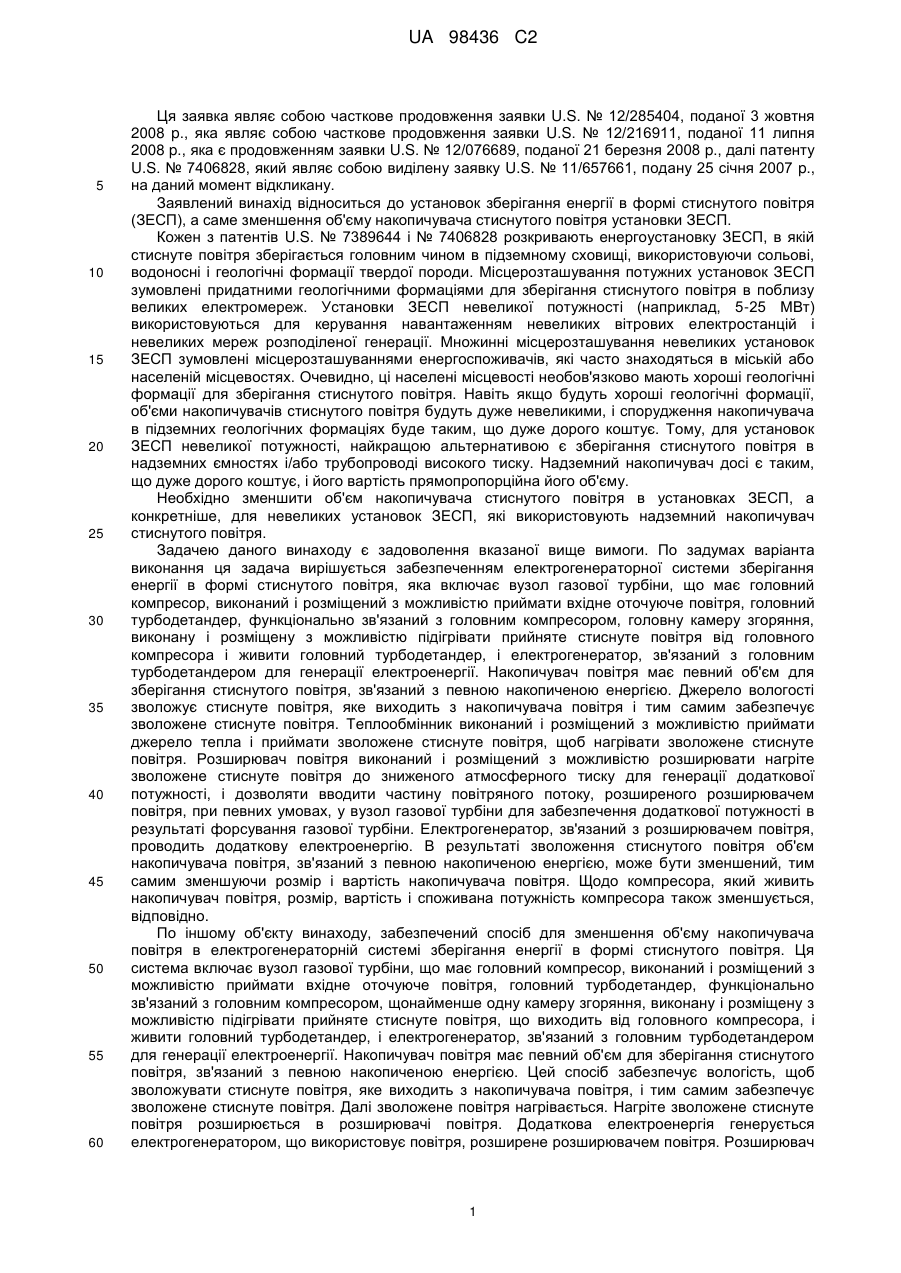 UA 98436 C2

Ця заявка являє собою часткове продовження заявки U.S. № 12/285404, поданої 3 жовтня 2008 р., яка являє собою часткове продовження заявки U.S. № 12/216911, поданої 11 липня 2008 р., яка є продовженням заявки U.S. № 12/076689, поданої 21 березня 2008 р., далі патенту U.S. № 7406828, який являє собою виділену заявку U.S. № 11/657661, подану 25 січня 2007 р., на даний момент відкликану.

5

Заявлений винахід відноситься до установок зберігання енергії в формі стиснутого повітря (ЗЕСП), а саме зменшення об'єму накопичувача стиснутого повітря установки ЗЕСП.

Кожен з патентів U.S. № 7389644 і № 7406828 розкривають енергоустановку ЗЕСП, в якій стиснуте повітря зберігається головним чином в підземному сховищі, використовуючи сольові, водоносні і геологічні формації твердої породи. Місцерозташування потужних установок ЗЕСП зумовлені придатними геологічними формаціями для зберігання стиснутого повітря в поблизу великих електромереж. Установки ЗЕСП невеликої потужності (наприклад, 5-25 МВт) використовуються для керування навантаженням невеликих вітрових електростанцій і невеликих мереж розподіленої генерації. Множинні місцерозташування невеликих установок ЗЕСП зумовлені місцерозташуваннями енергоспоживачів, які часто знаходяться в міській або населеній місцевостях. Очевидно, ці населені місцевості необов'язково мають хороші геологічні формації для зберігання стиснутого повітря. Навіть якщо будуть хороші геологічні формації, об'єми накопичувачів стиснутого повітря будуть дуже невеликими, і спорудження накопичувача в підземних геологічних формаціях буде таким, що дуже дорого коштує. Тому, для установок ЗЕСП невеликої потужності, найкращою альтернативою є зберігання стиснутого повітря в надземних ємностях і/або трубопроводі високого тиску. Надземний накопичувач досі є таким, що дуже дорого коштує, і його вартість прямопропорційна його об'єму.

10

15

20

Необхідно зменшити об'єм накопичувача стиснутого повітря в установках ЗЕСП, а конкретніше, для невеликих установок ЗЕСП, які використовують надземний накопичувач стиснутого повітря.

25

Задачею даного винаходу є задоволення вказаної вище вимоги. По задумах варіанта виконання ця задача вирішується забезпеченням електрогенераторної системи зберігання енергії в формі стиснутого повітря, яка включає вузол газової турбіни, що має головний компресор, виконаний і розміщений з можливістю приймати вхідне оточуюче повітря, головний турбодетандер, функціонально зв'язаний з головним компресором, головну камеру згоряння, виконану і розміщену з можливістю підігрівати прийняте стиснуте повітря від головного компресора і живити головний турбодетандер, і електрогенератор, зв'язаний з головним турбодетандером для генерації електроенергії. Накопичувач повітря має певний об'єм для зберігання стиснутого повітря, зв'язаний з певною накопиченою енергією. Джерело вологості зволожує стиснуте повітря, яке виходить з накопичувача повітря і тим самим забезпечує зволожене стиснуте повітря. Теплообмінник виконаний і розміщений з можливістю приймати джерело тепла і приймати зволожене стиснуте повітря, щоб нагрівати зволожене стиснуте повітря. Розширювач повітря виконаний і розміщений з можливістю розширювати нагріте зволожене стиснуте повітря до зниженого атмосферного тиску для генерації додаткової потужності, і дозволяти вводити частину повітряного потоку, розширеного розширювачем повітря, при певних умовах, у вузол газової турбіни для забезпечення додаткової потужності в результаті форсування газової турбіни. Електрогенератор, зв'язаний з розширювачем повітря, проводить додаткову електроенергію. В результаті зволоження стиснутого повітря об'єм накопичувача повітря, зв'язаний з певною накопиченою енергією, може бути зменшений, тим самим зменшуючи розмір і вартість накопичувача повітря. Щодо компресора, який живить накопичувач повітря, розмір, вартість і споживана потужність компресора також зменшується, відповідно.

30

35

40

45

По іншому об'єкту винаходу, забезпечений спосіб для зменшення об'єму накопичувача повітря в електрогенераторній системі зберігання енергії в формі стиснутого повітря. Ця система включає вузол газової турбіни, що має головний компресор, виконаний і розміщений з можливістю приймати вхідне оточуюче повітря, головний турбодетандер, функціонально зв'язаний з головним компресором, щонайменше одну камеру згоряння, виконану і розміщену з можливістю підігрівати прийняте стиснуте повітря, що виходить від головного компресора, і живити головний турбодетандер, і електрогенератор, зв'язаний з головним турбодетандером для генерації електроенергії. Накопичувач повітря має певний об'єм для зберігання стиснутого повітря, зв'язаний з певною накопиченою енергією. Цей спосіб забезпечує вологість, щоб зволожувати стиснуте повітря, яке виходить з накопичувача повітря, і тим самим забезпечує зволожене стиснуте повітря. Далі зволожене повітря нагрівається. Нагріте зволожене стиснуте повітря розширюється в розширювачі повітря. Додаткова електроенергія генерується електрогенератором, що використовує повітря, розширене розширювачем повітря. Розширювач

50

55

60

1